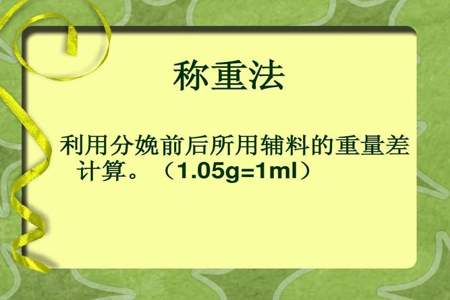 称重法

利用分娩前后所用辅料的重量差计算。（1.05g=1ml）